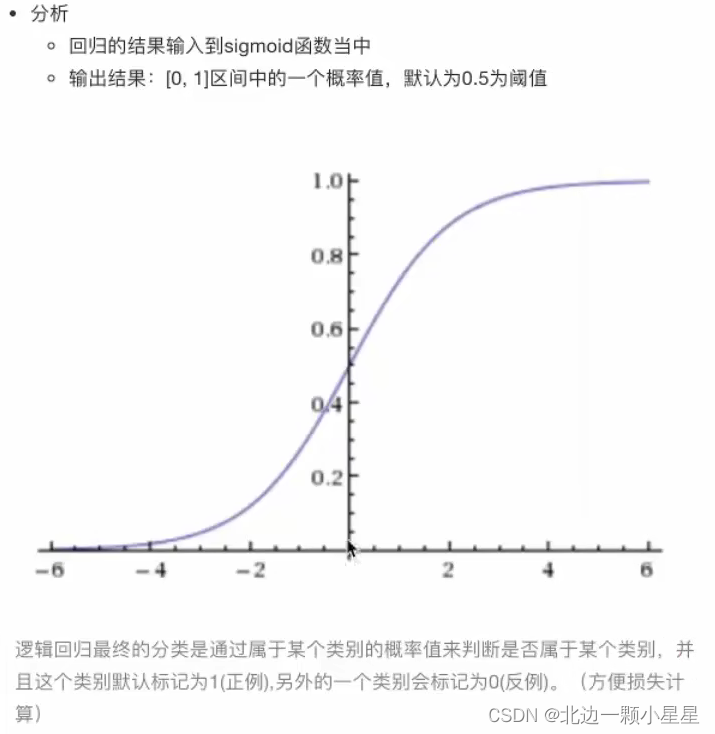 • 分析
  ◦ 回归的结果输入到sigmoid函数当中
  ◦ 输出结果：[0, 1]区间中的一个概率值，默认为0.5为阈值

1.0
0.8
0.6
0.4
0.2
−6 −4 −2 2 4 6

逻辑回归最终的分类是通过属于某个类别的概率值来判断是否属于某个类别，并且这个类别默认标记为1(正例),另外的一个类别会标记为0(反例)。（方便损失计算）

CSDN @北边一颗小星星